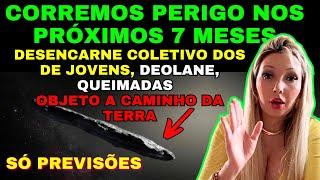 CORREMOS PERIGO NOS PRÓXIMOS 7 MESES

DESENCARNE COLETIVO DOS DE JOVENS, DEOLANE, QUEIMADAS

OBJETO A CAMINHO DA TERRA

SÓ PREVISÕES